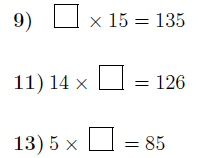 9) $\square \times 15 = 135$

11) $14 \times \square = 126$

13) $5 \times \square = 85$